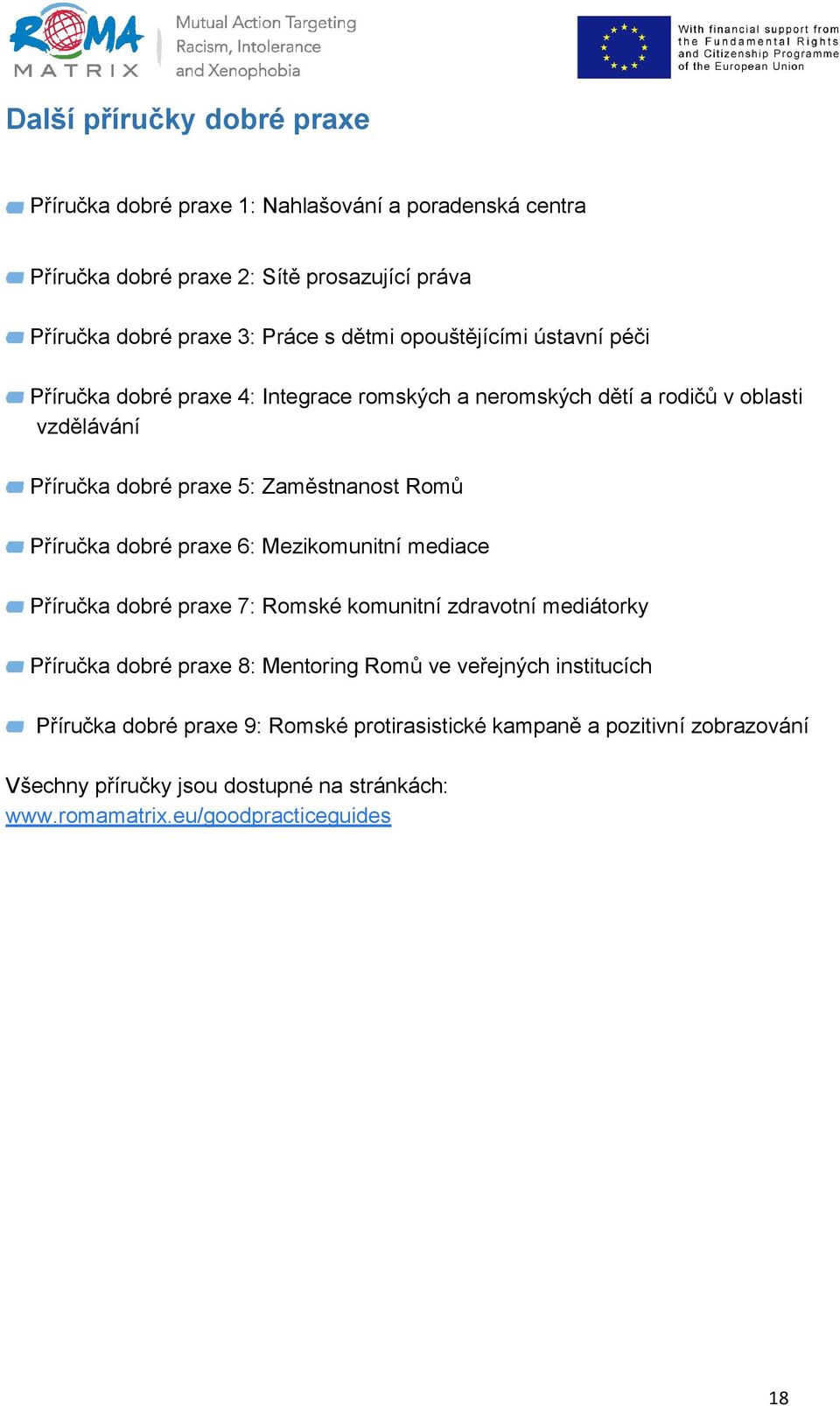 ROMA MATRIX

Mutual Action Targeting Racism, Intolerance and Xenophobia

With financial support from the Fundamental Rights and Citizenship Programme of the European Union

Další příručky dobré praxe

Příručka dobré praxe 1: Nahlašování a poradenská centra

Příručka dobré praxe 2: Sítě prosazující práva

Příručka dobré praxe 3: Práce s dětmi opouštějícími ústavní péči

Příručka dobré praxe 4: Integrace romských a neromských dětí a rodičů v oblasti vzdělávání

Příručka dobré praxe 5: Zaměstnanost Romů

Příručka dobré praxe 6: Mezikomunitní mediace

Příručka dobré praxe 7: Romské komunitní zdravotní mediátorky

Příručka dobré praxe 8: Mentoring Romů ve veřejných institucích

Příručka dobré praxe 9: Romské protirasistické kampaně a pozitivní zobrazování

Všechny příručky jsou dostupné na stránkách: www.romamatrix.eu/goodpracticeguides

18